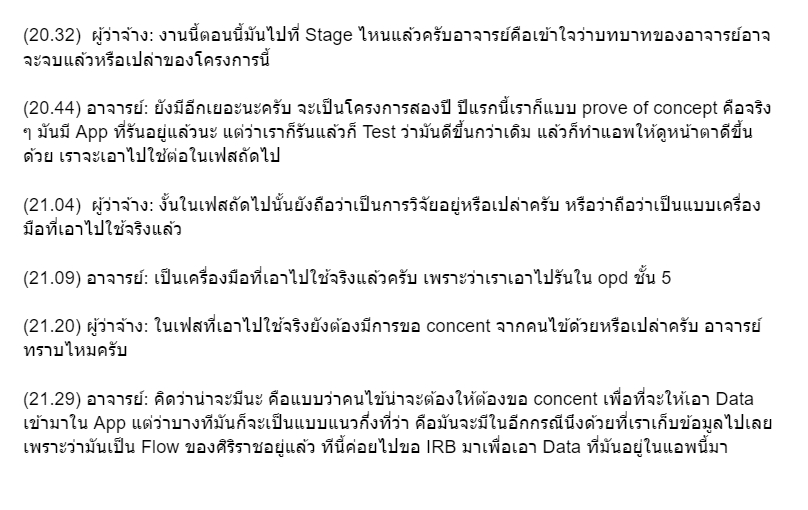 (20.32) ผู้ว่าจ้าง: งานนี้ตอนนี้มันไปที่ Stage ไหนแล้วครับอาจารย์คือเข้าใจว่าบทบาทของอาจารย์อาจจะจบแล้วหรือเปล่าของโครงการนี้

(20.44) อาจารย์: ยังมีอีกเยอะนะครับ จะเป็นโครงการสองปี ปีแรกนี้เราก็แบบ prove of concept คือจริง ๆ มันมี App ที่รันอยู่แล้วนะ แต่ว่าเราก็รันแล้วก็ Test ว่ามันดีขึ้นกว่าเดิม แล้วก็ทำแอพให้ดูหน้าตาดีขึ้นด้วย เราจะเอาไปใช้ต่อในเฟสถัดไป

(21.04) ผู้ว่าจ้าง: งั้นในเฟสถัดไปนั้นยังถือว่าเป็นการวิจัยอยู่หรือเปล่าครับ หรือว่าถือว่าเป็นแบบเครื่องมือที่เอาไปใช้จริงแล้ว

(21.09) อาจารย์: เป็นเครื่องมือที่เอาไปใช้จริงแล้วครับ เพราะว่าเราเอาไปรันใน opd ชั้น 5

(21.20) ผู้ว่าจ้าง: ในเฟสที่เอาไปใช้จริงยังต้องมีการขอ concent จากคนไข้ด้วยหรือเปล่าครับ อาจารย์ทราบไหมครับ

(21.29) อาจารย์: คิดว่าน่าจะมีนะ คือแบบว่าคนไข้น่าจะต้องให้ต้องขอ concent เพื่อที่จะให้เอา Data เข้ามาใน App แต่ว่าบางทีมันก็จะเป็นแบบแนวกึ่งที่ว่า คือมันจะมีในอีกกรณีนึงด้วยที่เราเก็บข้อมูลไปเลย เพราะว่ามันเป็น Flow ของศิริราชอยู่แล้ว ทีนี้ค่อยไปขอ IRB มาเพื่อเอา Data ที่มันอยู่ในแอพนี้มา